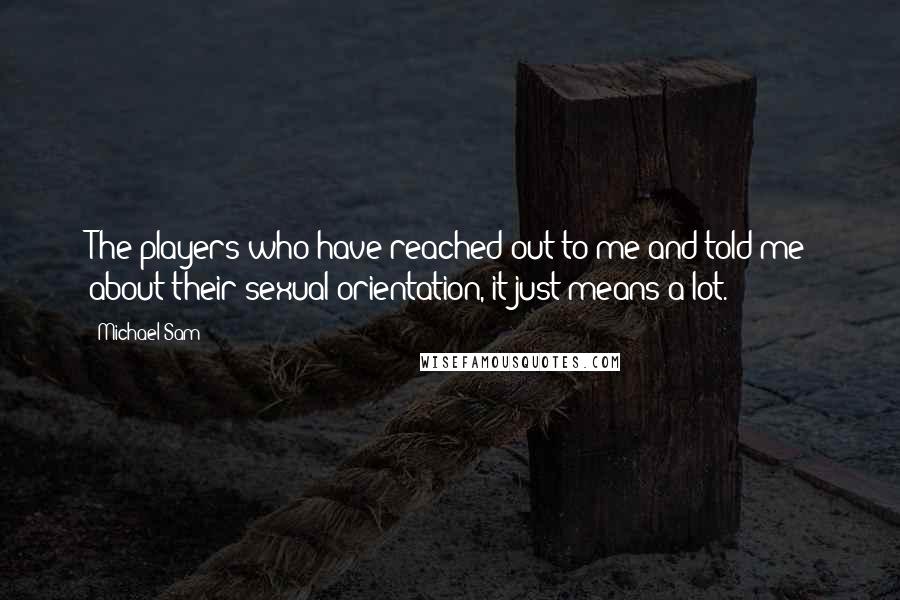 The players who have reached out to me and told me about their sexual orientation, it just means a lot.

Michael Sam

WISEFAMOUSQUOTES.COM